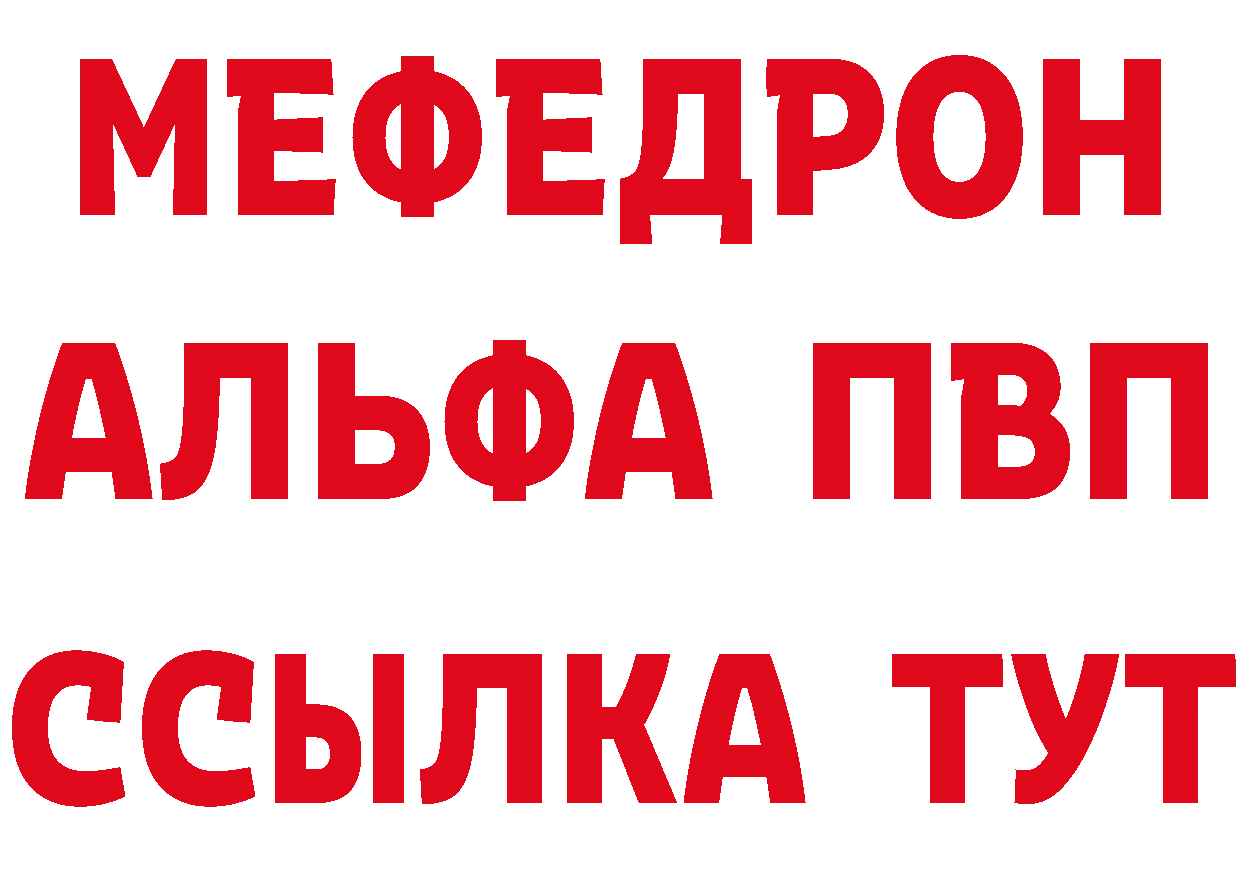 МЕФЕДРОН
АЛЬФА ПВП
ССЫЛКА ТУТ